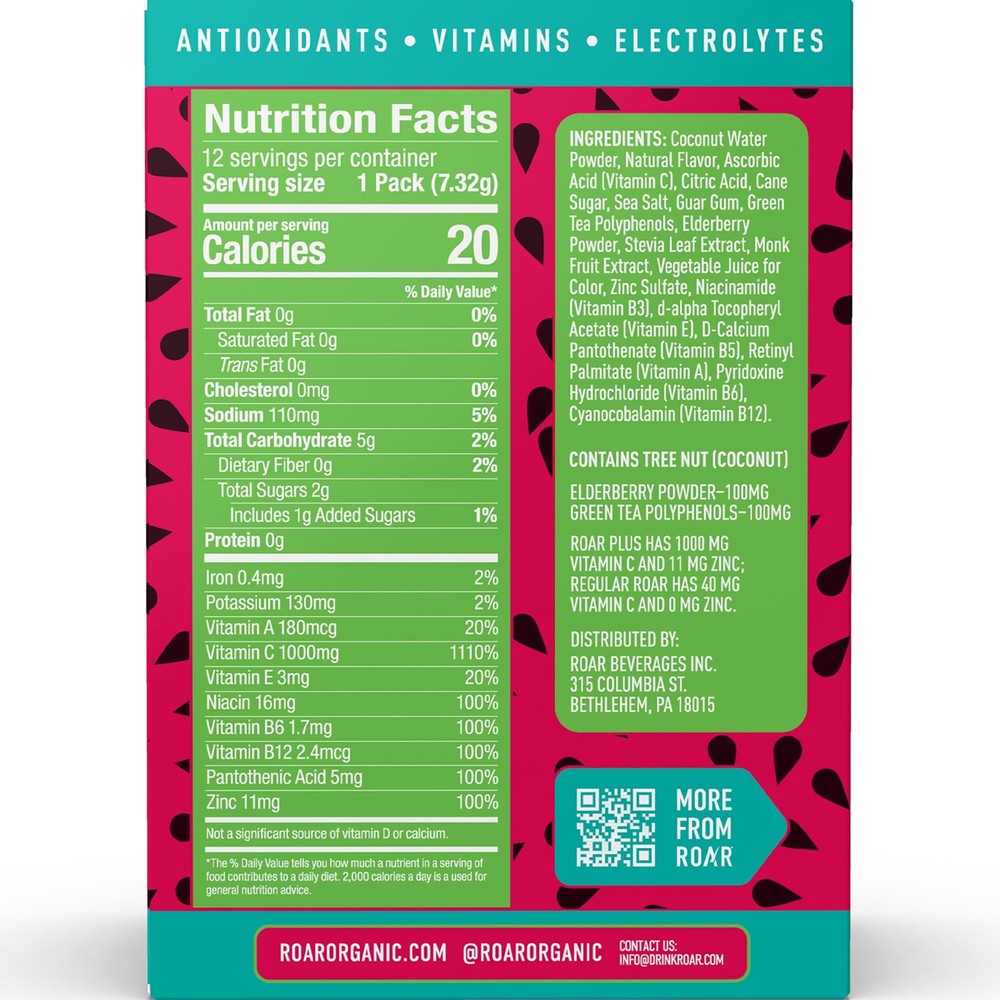 ANTIOXIDANTS • VITAMINS • ELECTROLYTES

Nutrition Facts
12 servings per container
Serving size 1 Pack (7.32g)

Amount per serving
Calories 20

% Daily Value*

Total Fat 0g 0%
Saturated Fat 0g 0%
Trans Fat 0g
Cholesterol 0mg 0%
Sodium 110mg 5%
Total Carbohydrate 5g 2%
Dietary Fiber 0g 2%
Total Sugars 2g
Includes 1g Added Sugars 1%
Protein 0g

Iron 0.4mg 2%
Potassium 130mg 2%
Vitamin A 180mcg 20%
Vitamin C 1000mg 1110%
Vitamin E 3mg 20%
Niacin 16mg 100%
Vitamin B6 1.7mg 100%
Vitamin B12 2.4mcg 100%
Pantothenic Acid 5mg 100%
Zinc 11mg 100%

Not a significant source of vitamin D or calcium.

*The % Daily Value tells you how much a nutrient in a serving of food contributes to a daily diet. 2,000 calories a day is a used for general nutrition advice.

INGREDIENTS: Coconut Water Powder, Natural Flavor, Ascorbic Acid (Vitamin C), Citric Acid, Cane Sugar, Sea Salt, Guar Gum, Green Tea Polyphenols, Elderberry Powder, Stevia Leaf Extract, Monk Fruit Extract, Vegetable Juice for Color, Zinc Sulfate, Niacinamide (Vitamin B3), d-alpha Tocopheryl Acetate (Vitamin E), D-Calcium Pantothenate (Vitamin B5), Retinyl Palmitate (Vitamin A), Pyridoxine Hydrochloride (Vitamin B6), Cyanocobalamin (Vitamin B12).

CONTAINS TREE NUT (COCONUT)

ELDERBERRY POWDER–100MG
GREEN TEA POLYPHENOLS–100MG

ROAR PLUS HAS 1000 MG VITAMIN C AND 11 MG ZINC; REGULAR ROAR HAS 40 MG VITAMIN C AND 0 MG ZINC.

DISTRIBUTED BY:
ROAR BEVERAGES INC.
315 COLUMBIA ST.
BETHLEHEM, PA 18015

MORE
FROM
ROAR

ROARORGANIC.COM @ROARORGANIC CONTACT US:
INFO@DRINKROAR.COM